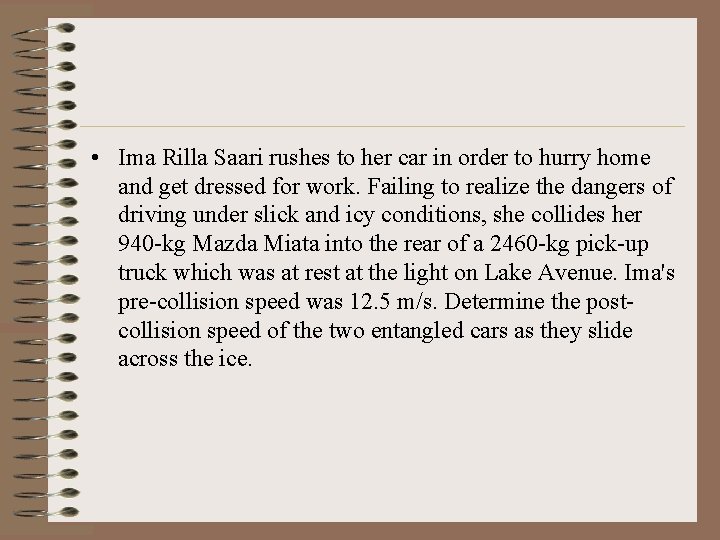 • Ima Rilla Saari rushes to her car in order to hurry home and get dressed for work. Failing to realize the dangers of driving under slick and icy conditions, she collides her 940-kg Mazda Miata into the rear of a 2460-kg pick-up truck which was at rest at the light on Lake Avenue. Ima's pre-collision speed was 12.5 m/s. Determine the post-collision speed of the two entangled cars as they slide across the ice.